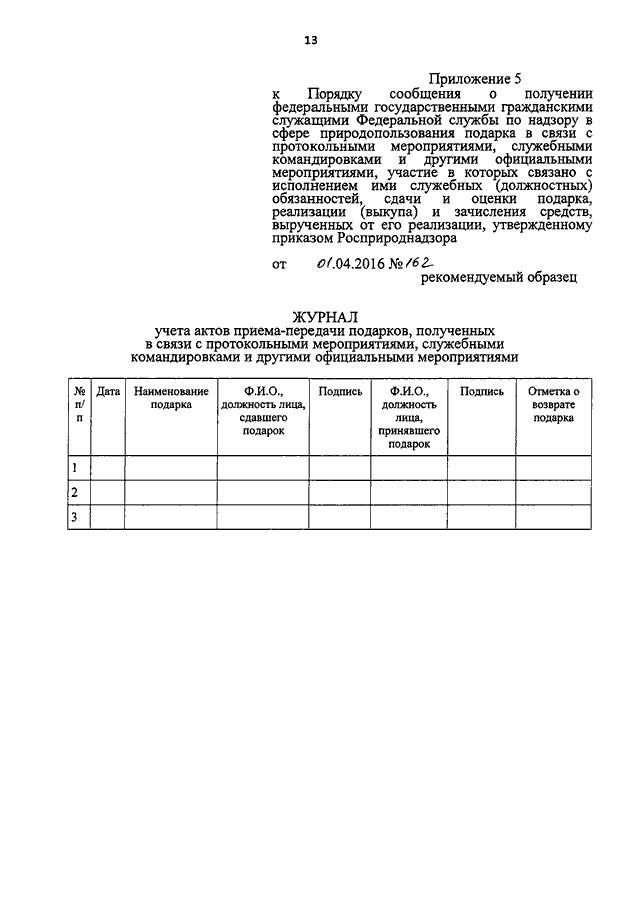 13

Приложение 5
к Порядку сообщения о получении федеральными государственными гражданскими служащими Федеральной службы по надзору в сфере природопользования подарка в связи с протокольными мероприятиями, служебными командировками и другими официальными мероприятиями, участие в которых связано с исполнением ими служебных (должностных) обязанностей, сдачи и оценки подарка, реализации (выкупа) и зачисления средств, вырученных от его реализации, утвержденному приказом Росприроднадзора

от 01.04.2016 № 162

рекомендуемый образец

ЖУРНАЛ
учета актов приема-передачи подарков, полученных в связи с протокольными мероприятиями, служебными командировками и другими официальными мероприятиями

| № п/п | Дата | Наименование подарка | Ф.И.О., должность лица, сдавшего подарок | Подпись | Ф.И.О., должность лица, принявшего подарок | Подпись | Отметка о возврате подарка |
|---|---|---|---|---|---|---|---|
| 1 | | | | | | | |
| 2 | | | | | | | |
| 3 | | | | | | | |